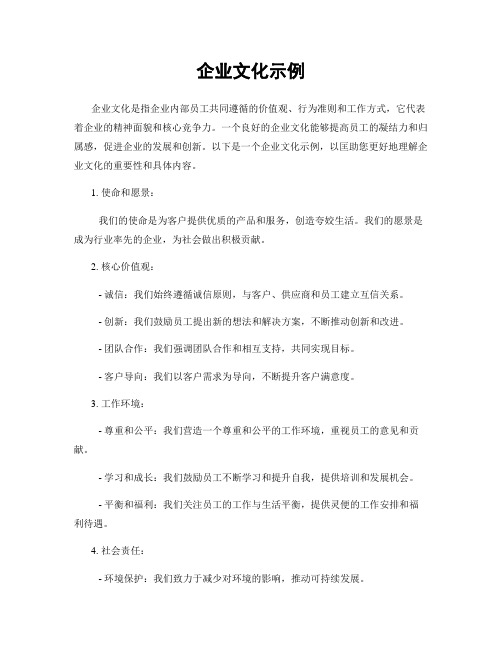 企业文化示例

企业文化是指企业内部员工共同遵循的价值观、行为准则和工作方式，它代表着企业的精神面貌和核心竞争力。一个良好的企业文化能够提高员工的凝结力和归属感，促进企业的发展和创新。以下是一个企业文化示例，以匡助您更好地理解企业文化的重要性和具体内容。

1. 使命和愿景：

我们的使命是为客户提供优质的产品和服务，创造夸姣生活。我们的愿景是成为行业率先的企业，为社会做出积极贡献。

2. 核心价值观：

- 诚信：我们始终遵循诚信原则，与客户、供应商和员工建立互信关系。

- 创新：我们鼓励员工提出新的想法和解决方案，不断推动创新和改进。

- 团队合作：我们强调团队合作和相互支持，共同实现目标。

- 客户导向：我们以客户需求为导向，不断提升客户满意度。

3. 工作环境：

- 尊重和公平：我们营造一个尊重和公平的工作环境，重视员工的意见和贡献。

- 学习和成长：我们鼓励员工不断学习和提升自我，提供培训和发展机会。

- 平衡和福利：我们关注员工的工作与生活平衡，提供灵便的工作安排和福利待遇。

4. 社会责任：

- 环境保护：我们致力于减少对环境的影响，推动可持续发展。